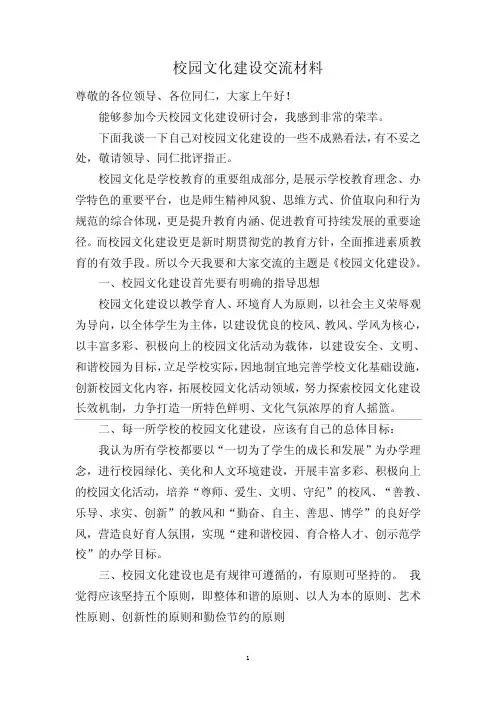 校园文化建设交流材料

尊敬的各位领导、各位同仁，大家上午好！

能够参加今天校园文化建设研讨会，我感到非常的荣幸。

下面我谈一下自己对校园文化建设的一些不成熟看法，有不妥之处，敬请领导、同仁批评指正。

校园文化是学校教育的重要组成部分，是展示学校教育理念、办学特色的重要平台，也是师生精神风貌、思维方式、价值取向和行为规范的综合体现，更是提升教育内涵、促进教育可持续发展的重要途径。而校园文化建设更是新时期贯彻党的教育方针，全面推进素质教育的有效手段。所以今天我要和大家交流的主题是《校园文化建设》。

一、校园文化建设首先要有明确的指导思想

校园文化建设以教学育人、环境育人为原则，以社会主义荣辱观为导向，以全体学生为主体，以建设优良的校风、教风、学风为核心，以丰富多彩、积极向上的校园文化活动为载体，以建设安全、文明、和谐校园为目标，立足学校实际，因地制宜地完善学校文化基础设施，创新校园文化内容，拓展校园文化活动领域，努力探索校园文化建设长效机制，力争打造一所特色鲜明、文化气氛浓厚的育人摇篮。

二、每一所学校的校园文化建设，应该有自己的总体目标：

我认为所有学校都要以“一切为了学生的成长和发展”为办学理念，进行校园绿化、美化和人文环境建设，开展丰富多彩、积极向上的校园文化活动，培养“尊师、爱生、文明、守纪”的校风、“善教、乐导、求实、创新”的教风和“勤奋、自主、善思、博学”的良好学风，营造良好育人氛围，实现“建和谐校园、育合格人才、创示范学校”的办学目标。

三、校园文化建设也是有规律可遵循的，有原则可坚持的。 我觉得应该坚持五个原则，即整体和谐的原则、以人为本的原则、艺术性原则、创新性的原则和勤俭节约的原则

1